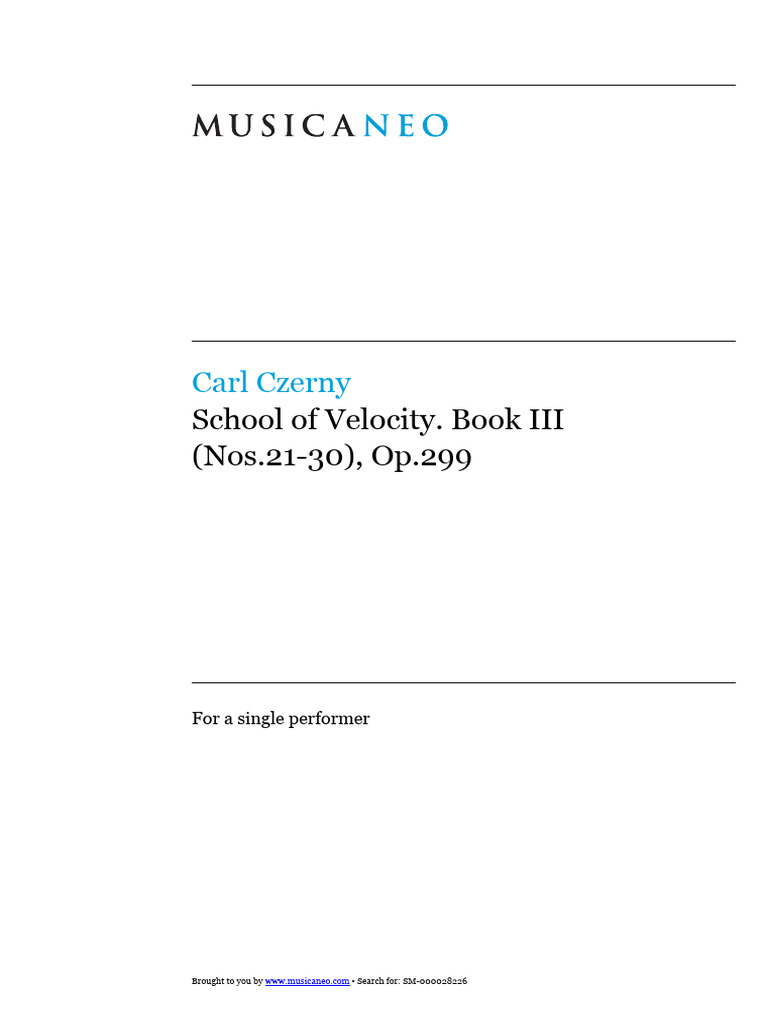 MUSICANEO

Carl Czerny
School of Velocity. Book III (Nos.21-30), Op.299

For a single performer

Brought to you by www.musicaneo.com • Search for: SM-000028226